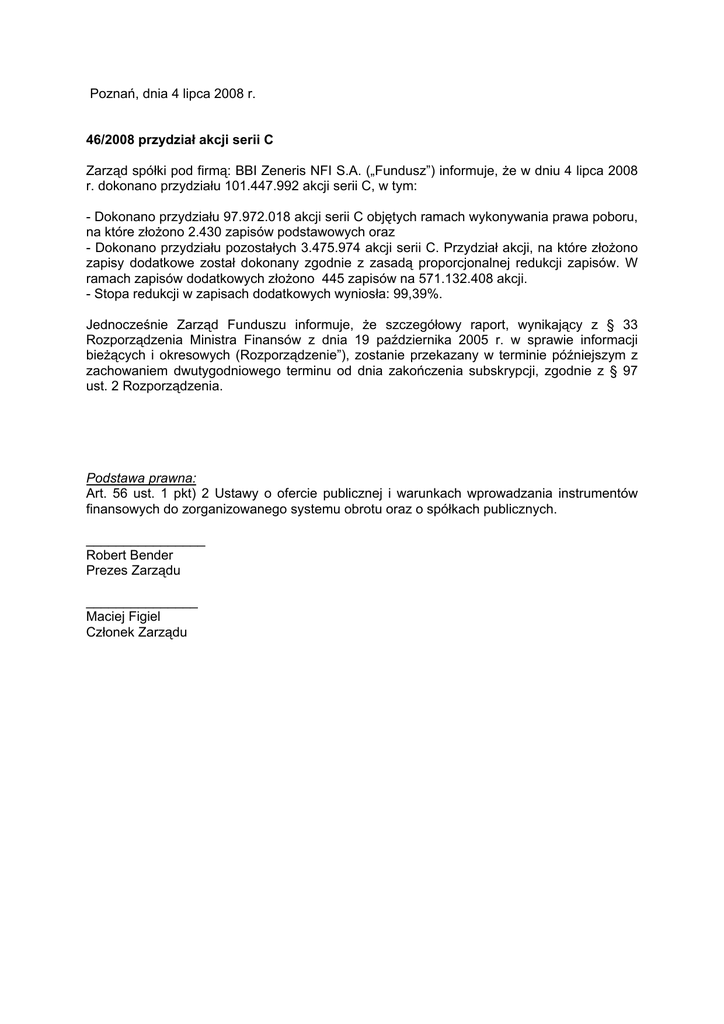 Poznań, dnia 4 lipca 2008 r.

46/2008 przydział akcji serii C

Zarząd spółki pod firmą: BBI Zeneris NFI S.A. („Fundusz") informuje, że w dniu 4 lipca 2008 r. dokonano przydziału 101.447.992 akcji serii C, w tym:

- Dokonano przydziału 97.972.018 akcji serii C objętych ramach wykonywania prawa poboru, na które złożono 2.430 zapisów podstawowych oraz
- Dokonano przydziału pozostałych 3.475.974 akcji serii C. Przydział akcji, na które złożono zapisy dodatkowe został dokonany zgodnie z zasadą proporcjonalnej redukcji zapisów. W ramach zapisów dodatkowych złożono 445 zapisów na 571.132.408 akcji.
- Stopa redukcji w zapisach dodatkowych wyniosła: 99,39%.

Jednocześnie Zarząd Funduszu informuje, że szczegółowy raport, wynikający z § 33 Rozporządzenia Ministra Finansów z dnia 19 października 2005 r. w sprawie informacji bieżących i okresowych (Rozporządzenie"), zostanie przekazany w terminie późniejszym z zachowaniem dwutygodniowego terminu od dnia zakończenia subskrypcji, zgodnie z § 97 ust. 2 Rozporządzenia.

Podstawa prawna:
Art. 56 ust. 1 pkt) 2 Ustawy o ofercie publicznej i warunkach wprowadzania instrumentów finansowych do zorganizowanego systemu obrotu oraz o spółkach publicznych.

Robert Bender
Prezes Zarządu

Maciej Figiel
Członek Zarządu